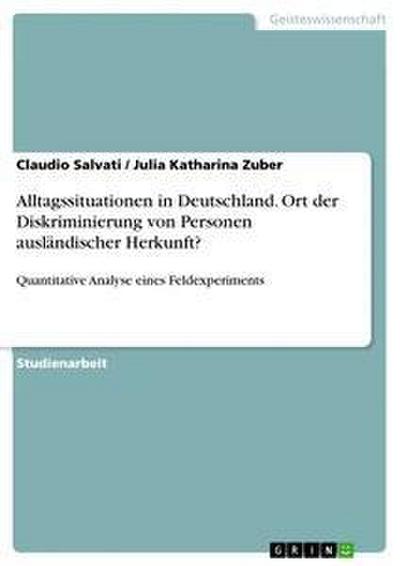 Geisteswissenschaft

Claudio Salvati / Julia Katharina Zuber

Alltagssituationen in Deutschland. Ort der Diskriminierung von Personen ausländischer Herkunft?

Quantitative Analyse eines Feldexperiments

Studienarbeit

GRIN